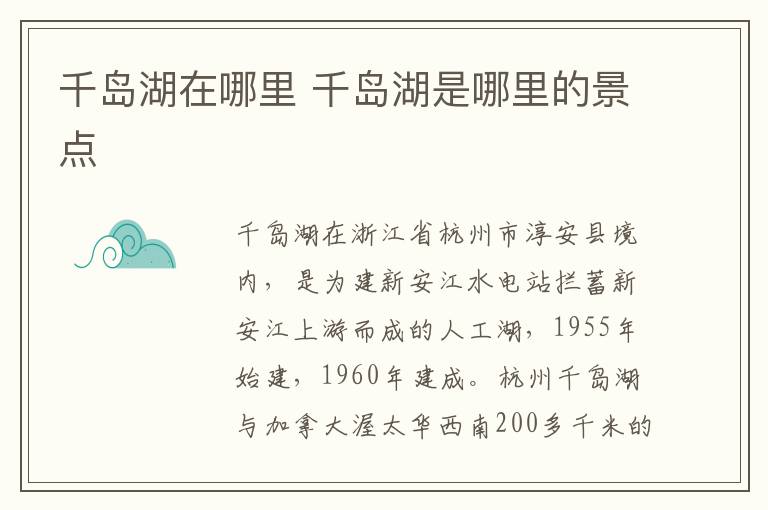 千岛湖在哪里 千岛湖是哪里的景点

千岛湖在浙江省杭州市淳安县境内，是为建新安江水电站拦蓄新安江上游而成的人工湖，1955年始建，1960年建成。杭州千岛湖与加拿大渥太华西南200多千米的